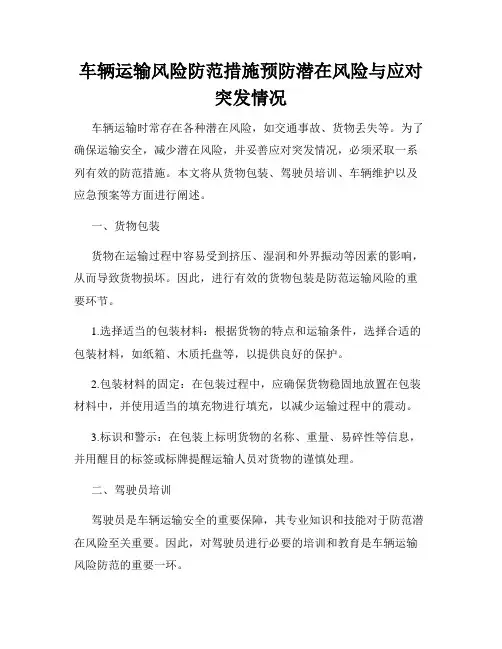 车辆运输风险防范措施预防潜在风险与应对突发情况

车辆运输时常存在各种潜在风险，如交通事故、货物丢失等。为了确保运输安全，减少潜在风险，并妥善应对突发情况，必须采取一系列有效的防范措施。本文将从货物包装、驾驶员培训、车辆维护以及应急预案等方面进行阐述。

一、货物包装

货物在运输过程中容易受到挤压、湿润和外界振动等因素的影响，从而导致货物损坏。因此，进行有效的货物包装是防范运输风险的重要环节。

1.选择适当的包装材料：根据货物的特点和运输条件，选择合适的包装材料，如纸箱、木质托盘等，以提供良好的保护。

2.包装材料的固定：在包装过程中，应确保货物稳固地放置在包装材料中，并使用适当的填充物进行填充，以减少运输过程中的震动。

3.标识和警示：在包装上标明货物的名称、重量、易碎性等信息，并用醒目的标签或标牌提醒运输人员对货物的谨慎处理。

二、驾驶员培训

驾驶员是车辆运输安全的重要保障，其专业知识和技能对于防范潜在风险至关重要。因此，对驾驶员进行必要的培训和教育是车辆运输风险防范的重要一环。